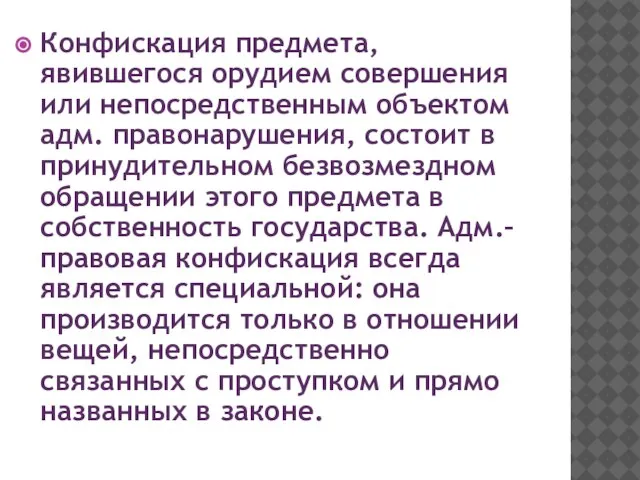 Конфискация предмета, явившегося орудием совершения или непосредственным объектом адм. правонарушения, состоит в принудительном безвозмездном обращении этого предмета в собственность государства. Адм.-правовая конфискация всегда является специальной: она производится только в отношении вещей, непосредственно связанных с проступком и прямо названных в законе.